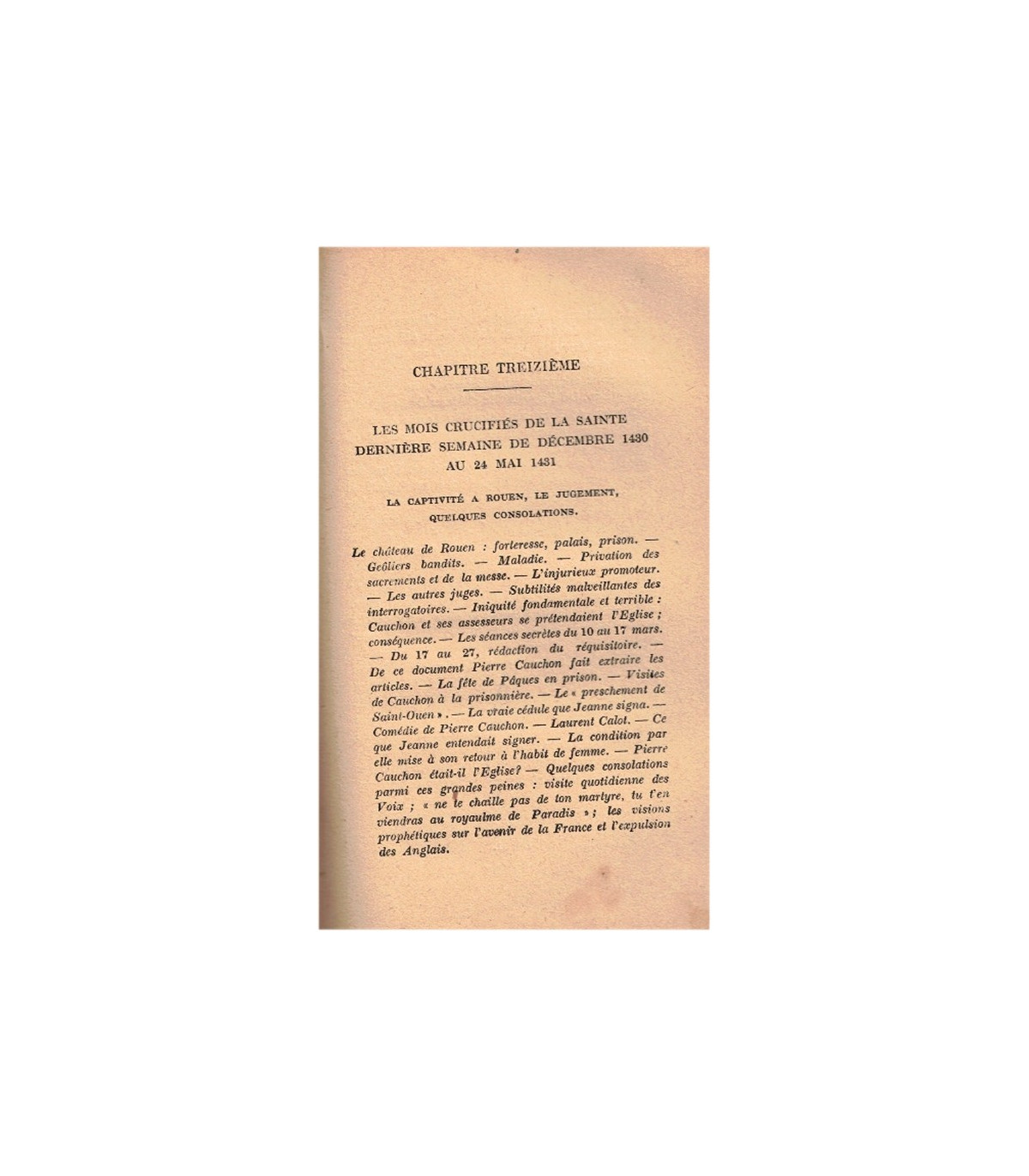 CHAPITRE TREIZIÈME

LES MOIS CRUCIFIÉS DE LA SAINTE DERNIÈRE SEMAINE DE DÉCEMBRE 1430 AU 24 MAI 1431

LA CAPTIVITÉ A ROUEN, LE JUGEMENT, QUELQUES CONSOLATIONS.

Le château de Rouen : forteresse, palais, prison. — Geôliers bandits. — Maladie. — Privation des sacrements et de la messe. — L'injurieux promoteur. — Les autres juges. — Subtilités malveillantes des interrogatoires. — Iniquité fondamentale et terrible : Cauchon et ses assesseurs se prétendaient l'Eglise ; conséquence. — Les séances secrètes du 10 au 17 mars. — Du 17 au 27, rédaction du réquisitoire. — De ce document Pierre Cauchon fait extraire les articles. — La fête de Pâques en prison. — Visites de Cauchon à la prisonnière. — Le « preschement de Saint-Ouen ». — La vraie cédule que Jeanne signa. — Comédie de Pierre Cauchon. — Laurent Calot. — Ce que Jeanne entendait signer. — La condition par elle mise à son retour à l'habit de femme. — Pierre Cauchon était-il l'Eglise? — Quelques consolations parmi ces grandes peines : visite quotidienne des Voix ; « ne te chaille pas de ton martyre, tu t'en viendras au royaulme de Paradis » ; les visions prophétiques sur l'avenir de la France et l'expulsion des Anglais.